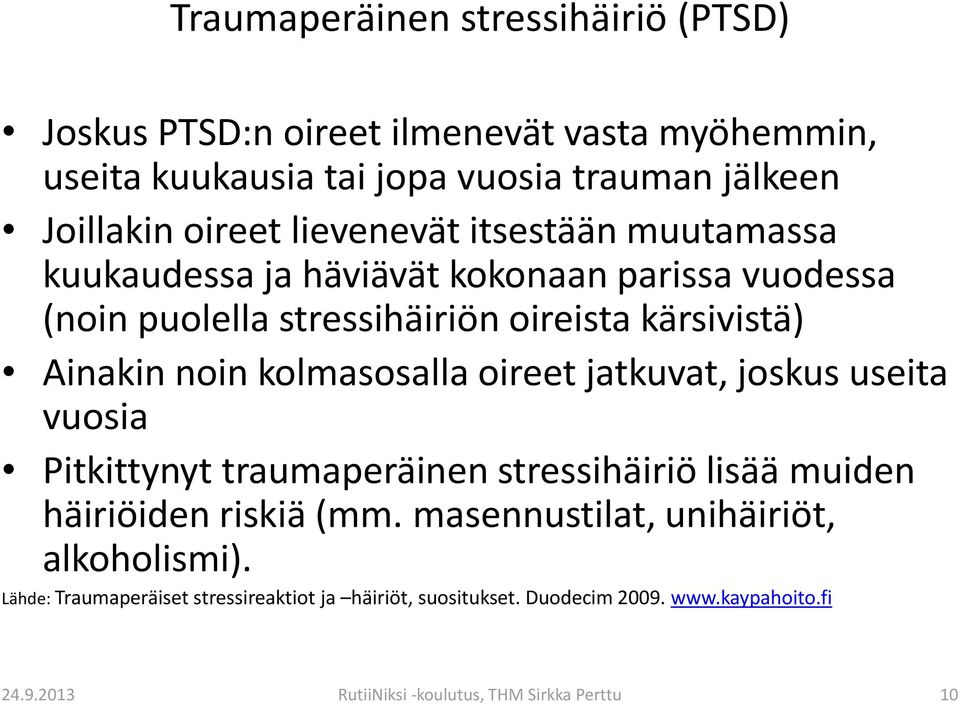 Traumaperäinen stressihäiriö (PTSD)

• Joskus PTSD:n oireet ilmenevät vasta myöhemmin, useita kuukausia tai jopa vuosia trauman jälkeen
• Joillakin oireet lievenevät itsestään muutamassa kuukaudessa ja häviävät kokonaan parissa vuodessa (noin puolella stressihäiriön oireista kärsivistä)
• Ainakin noin kolmasosalla oireet jatkuvat, joskus useita vuosia
• Pitkittynyt traumaperäinen stressihäiriö lisää muiden häiriöiden riskiä (mm. masennustilat, unihäiriöt, alkoholismi).

Lähde: Traumaperäiset stressireaktiot ja –häiriöt, suositukset. Duodecim 2009. www.kaypahoito.fi

24.9.2013 RutiiNiksi -koulutus, THM Sirkka Perttu 10